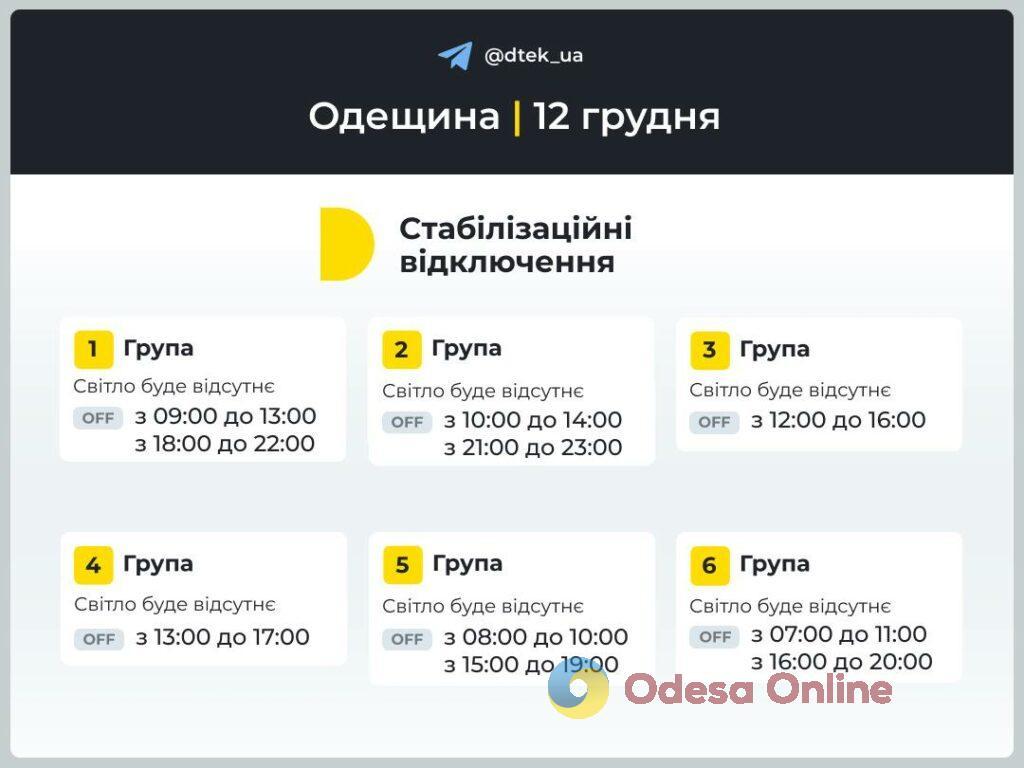 @dtek_ua

Одещина | 12 грудня

Стабілізаційні відключення

1 Група
Світло буде відсутнє
OFF з 09:00 до 13:00
з 18:00 до 22:00

2 Група
Світло буде відсутнє
OFF з 10:00 до 14:00
з 21:00 до 23:00

3 Група
Світло буде відсутнє
OFF з 12:00 до 16:00

4 Група
Світло буде відсутнє
OFF з 13:00 до 17:00

5 Група
Світло буде відсутнє
OFF з 08:00 до 10:00
з 15:00 до 19:00

6 Група
Світло буде відсутнє
OFF з 07:00 до 11:00
з 16:00 до 20:00

Odesa Online